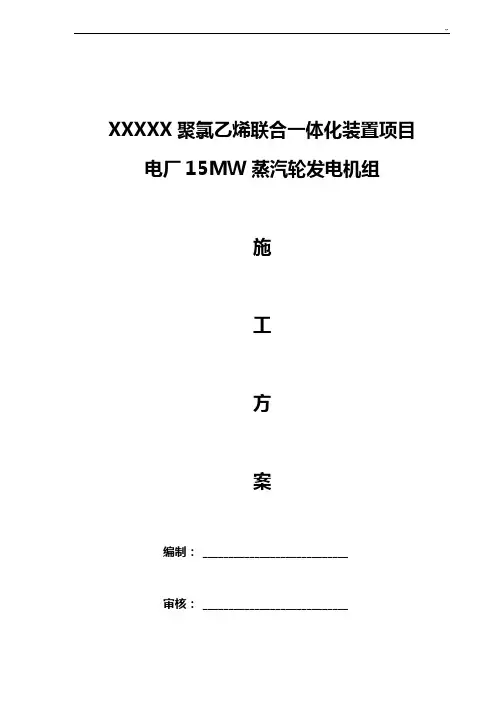 XXXXX聚氯乙烯联合一体化装置项目

电厂15MW蒸汽轮发电机组

施

工

方

案

编制：____

审核：____